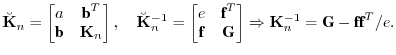 $\breve{\mathbf{K}}_n = \begin{bmatrix} a & \mathbf{b}^T \\ \mathbf{b} & \mathbf{K}_n \end{bmatrix}, \quad \breve{\mathbf{K}}_n^{-1} = \begin{bmatrix} e & \mathbf{f}^T \\ \mathbf{f} & \mathbf{G} \end{bmatrix} \Rightarrow \mathbf{K}_n^{-1} = \mathbf{G} - \mathbf{f}\mathbf{f}^T/e.$